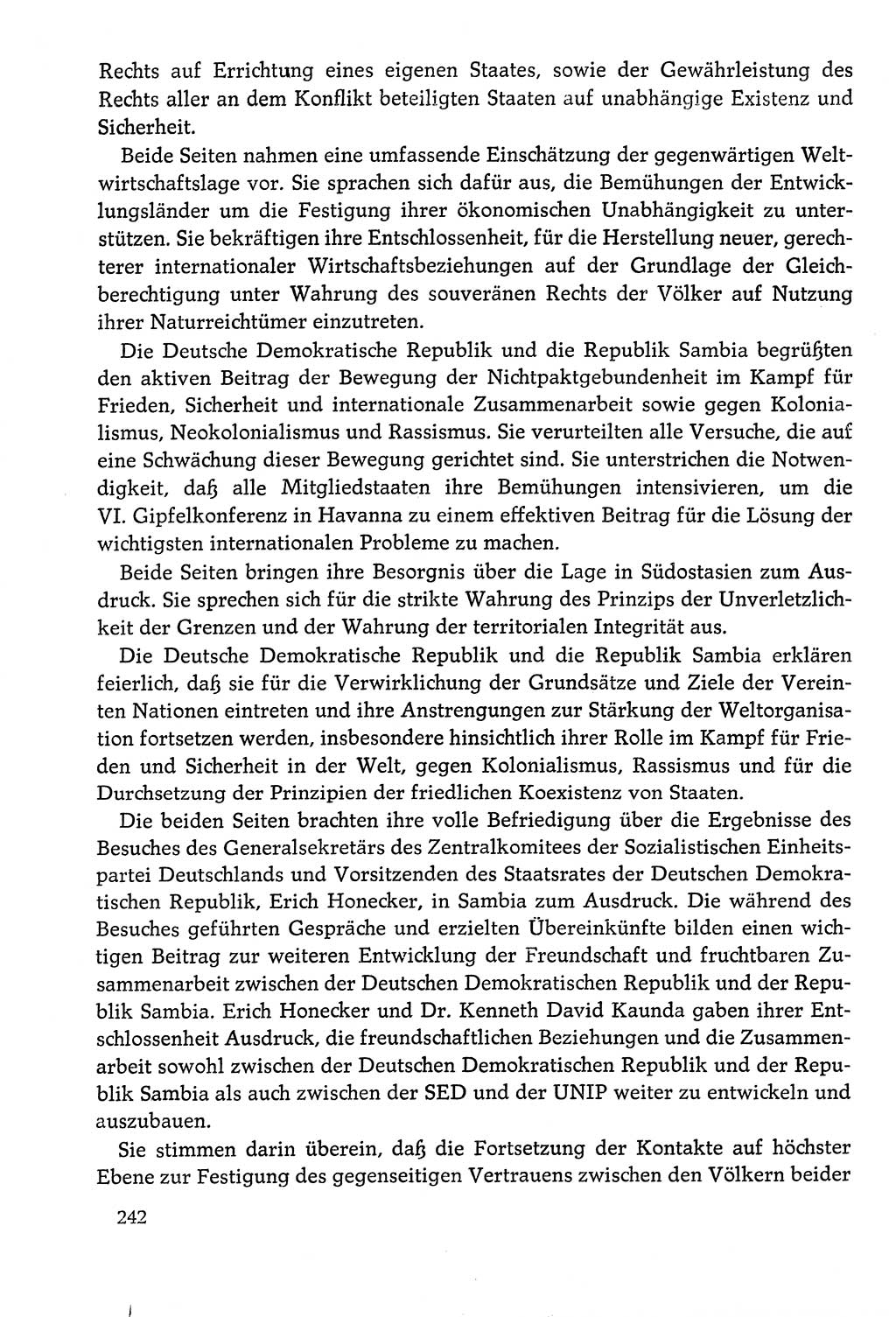 Rechts auf Errichtung eines eigenen Staates, sowie der Gewährleistung des Rechts aller an dem Konflikt beteiligten Staaten auf unabhängige Existenz und Sicherheit.

Beide Seiten nahmen eine umfassende Einschätzung der gegenwärtigen Weltwirtschaftslage vor. Sie sprachen sich dafür aus, die Bemühungen der Entwicklungsländer um die Festigung ihrer ökonomischen Unabhängigkeit zu unterstützen. Sie bekräftigen ihre Entschlossenheit, für die Herstellung neuer, gerechterer internationaler Wirtschaftsbeziehungen auf der Grundlage der Gleichberechtigung unter Wahrung des souveränen Rechts der Völker auf Nutzung ihrer Naturreichtümer einzutreten.

Die Deutsche Demokratische Republik und die Republik Sambia begrüßten den aktiven Beitrag der Bewegung der Nichtpaktgebundenheit im Kampf für Frieden, Sicherheit und internationale Zusammenarbeit sowie gegen Kolonialismus, Neokolonialismus und Rassismus. Sie verurteilten alle Versuche, die auf eine Schwächung dieser Bewegung gerichtet sind. Sie unterstrichen die Notwendigkeit, daß alle Mitgliedstaaten ihre Bemühungen intensivieren, um die VI. Gipfelkonferenz in Havanna zu einem effektiven Beitrag für die Lösung der wichtigsten internationalen Probleme zu machen.

Beide Seiten bringen ihre Besorgnis über die Lage in Südostasien zum Ausdruck. Sie sprechen sich für die strikte Wahrung des Prinzips der Unverletzlichkeit der Grenzen und der Wahrung der territorialen Integrität aus.

Die Deutsche Demokratische Republik und die Republik Sambia erklären feierlich, daß sie für die Verwirklichung der Grundsätze und Ziele der Vereinten Nationen eintreten und ihre Anstrengungen zur Stärkung der Weltorganisation fortsetzen werden, insbesondere hinsichtlich ihrer Rolle im Kampf für Frieden und Sicherheit in der Welt, gegen Kolonialismus, Rassismus und für die Durchsetzung der Prinzipien der friedlichen Koexistenz von Staaten.

Die beiden Seiten brachten ihre volle Befriedigung über die Ergebnisse des Besuches des Generalsekretärs des Zentralkomitees der Sozialistischen Einheitspartei Deutschlands und Vorsitzenden des Staatsrates der Deutschen Demokratischen Republik, Erich Honecker, in Sambia zum Ausdruck. Die während des Besuches geführten Gespräche und erzielten Übereinkünfte bilden einen wichtigen Beitrag zur weiteren Entwicklung der Freundschaft und fruchtbaren Zusammenarbeit zwischen der Deutschen Demokratischen Republik und der Republik Sambia. Erich Honecker und Dr. Kenneth David Kaunda gaben ihrer Entschlossenheit Ausdruck, die freundschaftlichen Beziehungen und die Zusammenarbeit sowohl zwischen der Deutschen Demokratischen Republik und der Republik Sambia als auch zwischen der SED und der UNIP weiter zu entwickeln und auszubauen.

Sie stimmen darin überein, daß die Fortsetzung der Kontakte auf höchster Ebene zur Festigung des gegenseitigen Vertrauens zwischen den Völkern beider

242